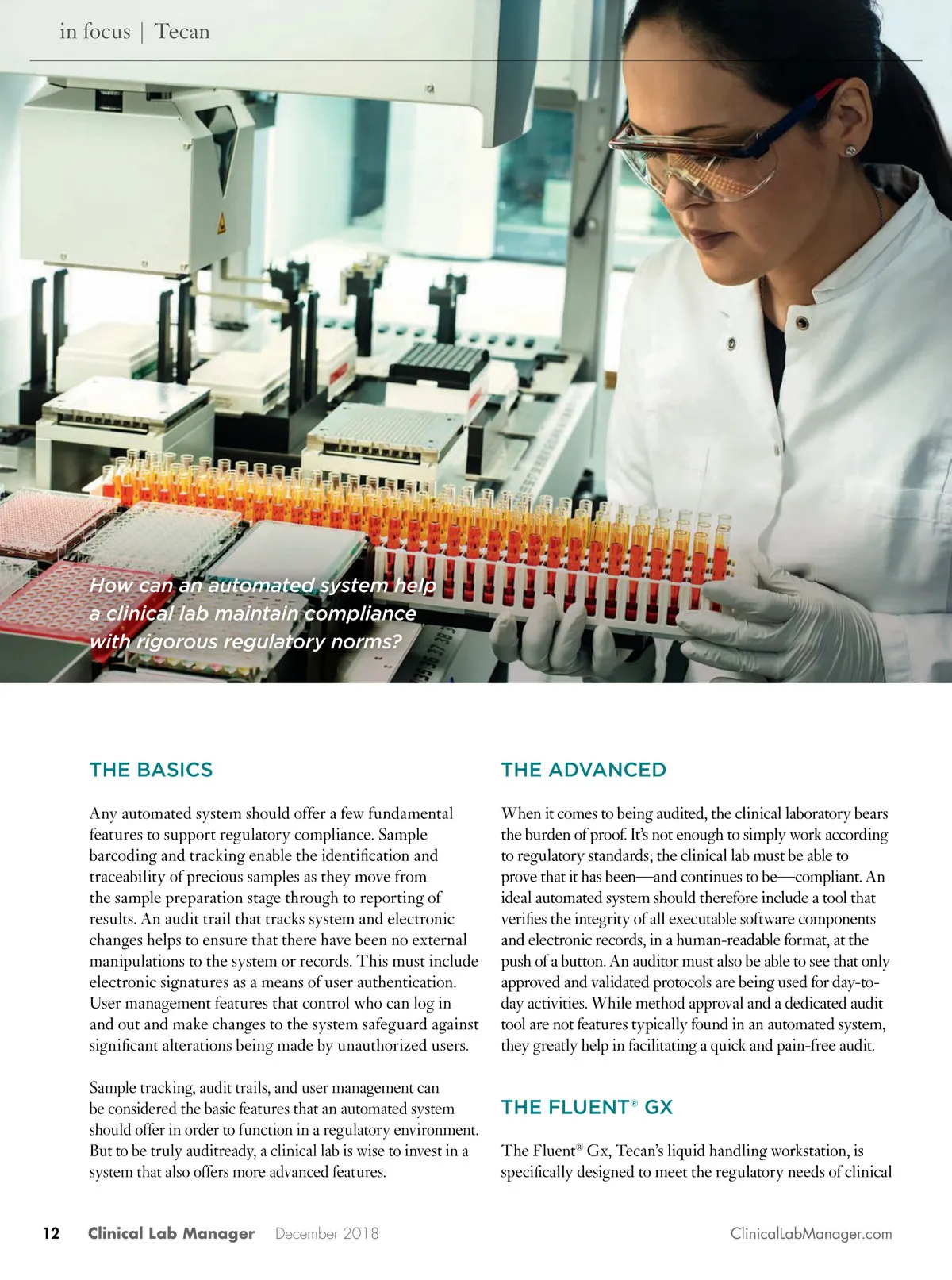 in focus | Tecan

How can an automated system help a clinical lab maintain compliance with rigorous regulatory norms?

THE BASICS

Any automated system should offer a few fundamental features to support regulatory compliance. Sample barcoding and tracking enable the identification and traceability of precious samples as they move from the sample preparation stage through to reporting of results. An audit trail that tracks system and electronic changes helps to ensure that there have been no external manipulations to the system or records. This must include electronic signatures as a means of user authentication. User management features that control who can log in and out and make changes to the system safeguard against significant alterations being made by unauthorized users.

Sample tracking, audit trails, and user management can be considered the basic features that an automated system should offer in order to function in a regulatory environment. But to be truly auditready, a clinical lab is wise to invest in a system that also offers more advanced features.

THE ADVANCED

When it comes to being audited, the clinical laboratory bears the burden of proof. It's not enough to simply work according to regulatory standards; the clinical lab must be able to prove that it has been—and continues to be—compliant. An ideal automated system should therefore include a tool that verifies the integrity of all executable software components and electronic records, in a human-readable format, at the push of a button. An auditor must also be able to see that only approved and validated protocols are being used for day-to-day activities. While method approval and a dedicated audit tool are not features typically found in an automated system, they greatly help in facilitating a quick and pain-free audit.

THE FLUENT® GX

The Fluent® Gx, Tecan's liquid handling workstation, is specifically designed to meet the regulatory needs of clinical

12 Clinical Lab Manager December 2018 ClinicalLabManager.com